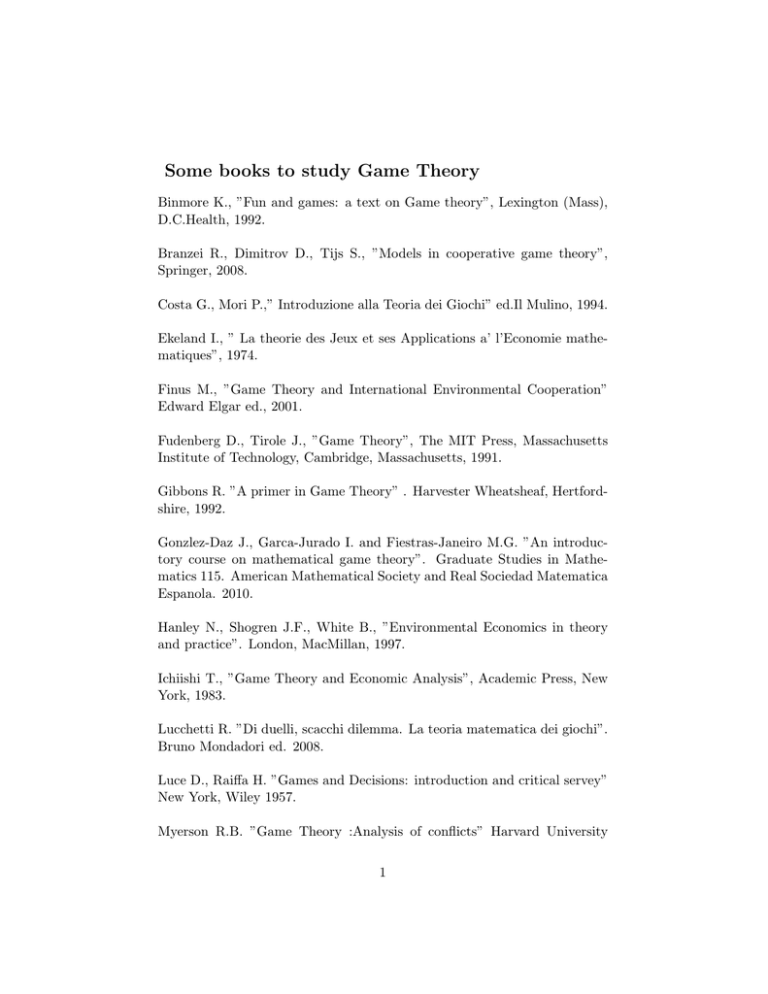 Some books to study Game Theory

Binmore K., "Fun and games: a text on Game theory", Lexington (Mass), D.C.Health, 1992.

Branzei R., Dimitrov D., Tijs S., "Models in cooperative game theory", Springer, 2008.

Costa G., Mori P.," Introduzione alla Teoria dei Giochi" ed.Il Mulino, 1994.

Ekeland I., " La theorie des Jeux et ses Applications a' l'Economie mathematiques", 1974.

Finus M., "Game Theory and International Environmental Cooperation" Edward Elgar ed., 2001.

Fudenberg D., Tirole J., "Game Theory", The MIT Press, Massachusetts Institute of Technology, Cambridge, Massachusetts, 1991.

Gibbons R. "A primer in Game Theory" . Harvester Wheatsheaf, Hertfordshire, 1992.

Gonzlez-Daz J., Garca-Jurado I. and Fiestras-Janeiro M.G. "An introductory course on mathematical game theory". Graduate Studies in Mathematics 115. American Mathematical Society and Real Sociedad Matematica Espanola. 2010.

Hanley N., Shogren J.F., White B., "Environmental Economics in theory and practice". London, MacMillan, 1997.

Ichiishi T., "Game Theory and Economic Analysis", Academic Press, New York, 1983.

Lucchetti R. "Di duelli, scacchi dilemma. La teoria matematica dei giochi". Bruno Mondadori ed. 2008.

Luce D., Raiffa H. "Games and Decisions: introduction and critical servey" New York, Wiley 1957.

Myerson R.B. "Game Theory :Analysis of conflicts" Harvard University

1